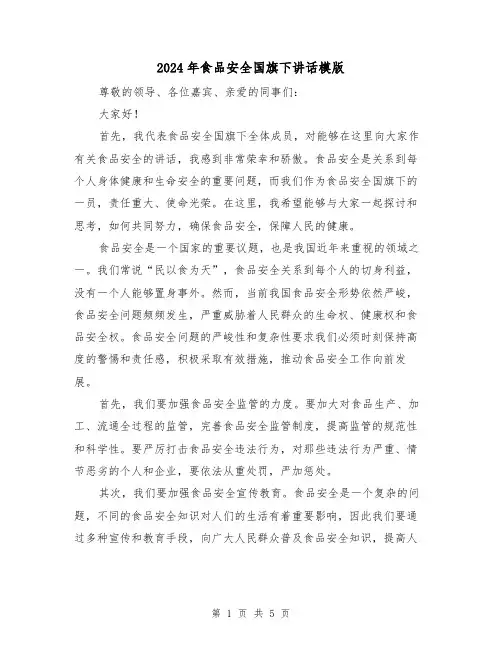 2024年食品安全国旗下讲话模版

尊敬的领导、各位嘉宾、亲爱的同事们：

大家好！

首先，我代表食品安全国旗下全体成员，对能够在这里向大家作有关食品安全的讲话，我感到非常荣幸和骄傲。食品安全是关系到每个人身体健康和生命安全的重要问题，而我们作为食品安全国旗下的一员，责任重大、使命光荣。在这里，我希望能够与大家一起探讨和思考，如何共同努力，确保食品安全，保障人民的健康。

食品安全是一个国家的重要议题，也是我国近年来重视的领域之一。我们常说“民以食为天”，食品安全关系到每个人的切身利益，没有一个人能够置身事外。然而，当前我国食品安全形势依然严峻，食品安全问题频频发生，严重威胁着人民群众的生命权、健康权和食品安全权。食品安全问题的严峻性和复杂性要求我们必须时刻保持高度的警惕和责任感，积极采取有效措施，推动食品安全工作向前发展。

首先，我们要加强食品安全监管的力度。要加大对食品生产、加工、流通全过程的监管，完善食品安全监管制度，提高监管的规范性和科学性。要严厉打击食品安全违法行为，对那些违法行为严重、情节恶劣的个人和企业，要依法从重处罚，严加惩处。

其次，我们要加强食品安全宣传教育。食品安全是一个复杂的问题，不同的食品安全知识对人们的生活有着重要影响，因此我们要通过多种宣传和教育手段，向广大人民群众普及食品安全知识，提高人

第 1 页 共 5 页